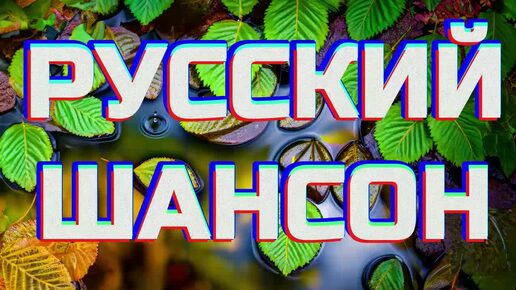 РУССКИЙ
ШАНСОН